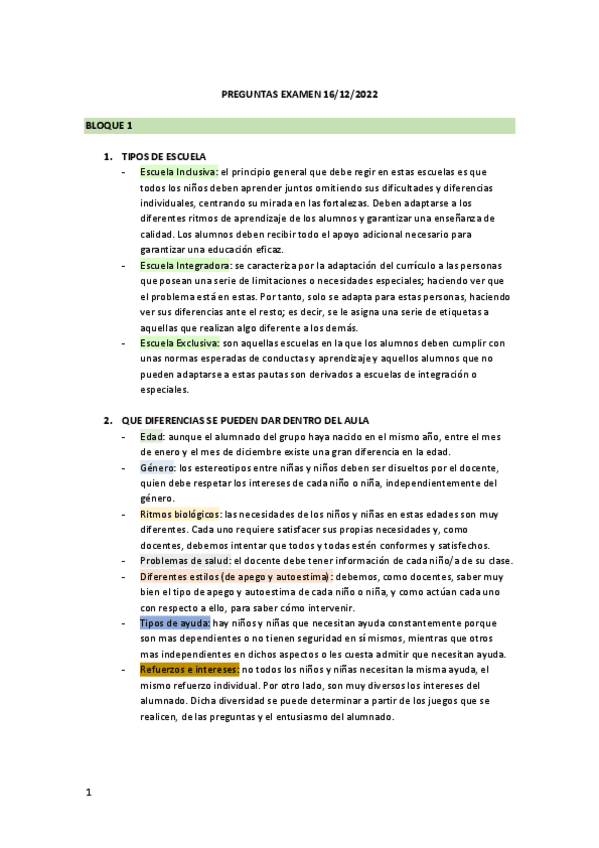 PREGUNTAS EXAMEN 16/12/2022

BLOQUE 1

1. TIPOS DE ESCUELA
- Escuela Inclusiva: el principio general que debe regir en estas escuelas es que todos los niños deben aprender juntos omitiendo sus dificultades y diferencias individuales, centrando su mirada en las fortalezas. Deben adaptarse a los diferentes ritmos de aprendizaje de los alumnos y garantizar una enseñanza de calidad. Los alumnos deben recibir todo el apoyo adicional necesario para garantizar una educación eficaz.
- Escuela Integradora: se caracteriza por la adaptación del currículo a las personas que posean una serie de limitaciones o necesidades especiales; haciendo ver que el problema está en estas. Por tanto, solo se adapta para estas personas, haciendo ver sus diferencias ante el resto; es decir, se le asigna una serie de etiquetas a aquellas que realizan algo diferente a los demás.
- Escuela Exclusiva: son aquellas escuelas en la que los alumnos deben cumplir con unas normas esperadas de conductas y aprendizaje y aquellos alumnos que no pueden adaptarse a estas pautas son derivados a escuelas de integración o especiales.

2. QUE DIFERENCIAS SE PUEDEN DAR DENTRO DEL AULA
- Edad: aunque el alumnado del grupo haya nacido en el mismo año, entre el mes de enero y el mes de diciembre existe una gran diferencia en la edad.
- Género: los estereotipos entre niñas y niños deben ser disueltos por el docente, quien debe respetar los intereses de cada niño o niña, independientemente del género.
- Ritmos biológicos: las necesidades de los niños y niñas en estas edades son muy diferentes. Cada uno requiere satisfacer sus propias necesidades y, como docentes, debemos intentar que todos y todas estén conformes y satisfechos.
- Problemas de salud: el docente debe tener información de cada niño/a de su clase.
- Diferentes estilos (de apego y autoestima): debemos, como docentes, saber muy bien el tipo de apego y autoestima de cada niño o niña, y como actúan cada uno con respecto a ello, para saber cómo intervenir.
- Tipos de ayuda: hay niños y niñas que necesitan ayuda constantemente porque son mas dependientes o no tienen seguridad en sí mismos, mientras que otros mas independientes en dichos aspectos o les cuesta admitir que necesitan ayuda.
- Refuerzos e intereses: no todos los niños y niñas necesitan la misma ayuda, el mismo refuerzo individual. Por otro lado, son muy diversos los intereses del alumnado. Dicha diversidad se puede determinar a partir de los juegos que se realicen, de las preguntas y el entusiasmo del alumnado.

1